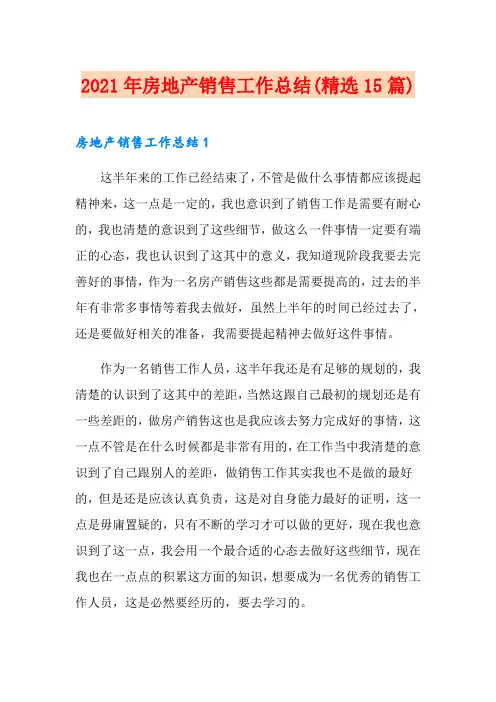 2021年房地产销售工作总结(精选15篇)

房地产销售工作总结1

这半年来的工作已经结束了，不管是做什么事情都应该提起精神来，这一点是一定的，我也意识到了销售工作是需要有耐心的，我也清楚的意识到了这些细节，做这么一件事情一定要有端正的心态，我也认识到了这其中的意义，我知道现阶段我要去完善好的事情，作为一名房产销售这些都是需要提高的，过去的半年有非常多事情等着我去做好，虽然上半年的时间已经过去了，还是要做好相关的准备，我需要提起精神去做好这件事情。

作为一名销售工作人员，这半年我还是有足够的规划的，我清楚的认识到了这其中的差距，当然这跟自己最初的规划还是有一些差距的，做房产销售这也是我应该去努力完成好的事情，这一点不管是在什么时候都是非常有用的，在工作当中我清楚的意识到了自己跟别人的差距，做销售工作其实我也不是做的最好的，但是还是应该认真负责，这是对自身能力最好的证明，这一点是毋庸置疑的，只有不断的学习才可以做的更好，现在我也意识到了这一点，我会用一个最合适的心态去做好这些细节，现在我也在一点点的积累这方面的知识，想要成为一名优秀的销售工作人员，这是必然要经历的，要去学习的。